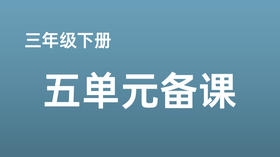 三年级下册

五单元备课